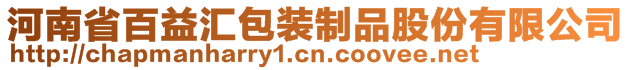 河南省百益汇包装制品股份有限公司
http://chapmanharry1.cn.coovee.net